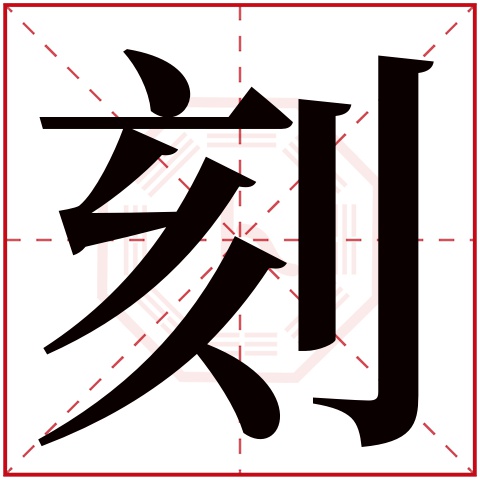 刻